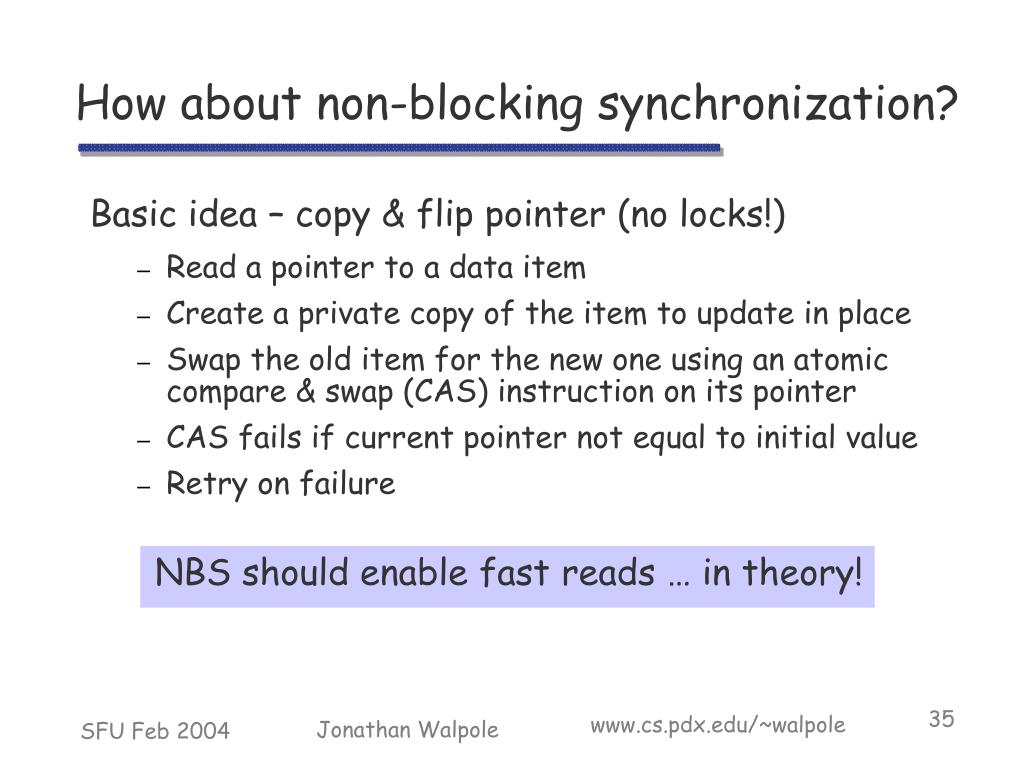 How about non-blocking synchronization?

Basic idea – copy & flip pointer (no locks!)

– Read a pointer to a data item
– Create a private copy of the item to update in place
– Swap the old item for the new one using an atomic compare & swap (CAS) instruction on its pointer
– CAS fails if current pointer not equal to initial value
– Retry on failure

NBS should enable fast reads … in theory!

SFU Feb 2004 Jonathan Walpole www.cs.pdx.edu/~walpole 35